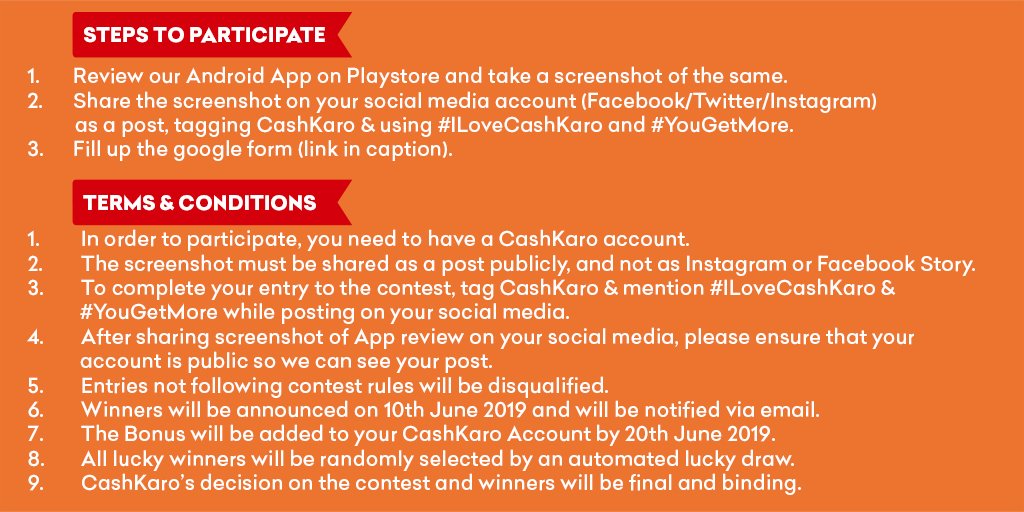 STEPS TO PARTICIPATE

1. Review our Android App on Playstore and take a screenshot of the same.
2. Share the screenshot on your social media account (Facebook/Twitter/Instagram) as a post, tagging CashKaro & using #ILoveCashKaro and #YouGetMore.
3. Fill up the google form (link in caption).

TERMS & CONDITIONS

1. In order to participate, you need to have a CashKaro account.
2. The screenshot must be shared as a post publicly, and not as Instagram or Facebook Story.
3. To complete your entry to the contest, tag CashKaro & mention #ILoveCashKaro & #YouGetMore while posting on your social media.
4. After sharing screenshot of App review on your social media, please ensure that your account is public so we can see your post.
5. Entries not following contest rules will be disqualified.
6. Winners will be announced on 10th June 2019 and will be notified via email.
7. The Bonus will be added to your CashKaro Account by 20th June 2019.
8. All lucky winners will be randomly selected by an automated lucky draw.
9. CashKaro's decision on the contest and winners will be final and binding.